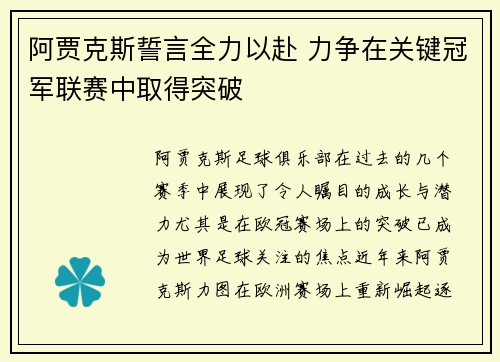 阿贾克斯誓言全力以赴 力争在关键冠军联赛中取得突破

阿贾克斯足球俱乐部在过去的几个赛季中展现了令人瞩目的成长与潜力尤其是在欧冠赛场上的突破已成为世界足球关注的焦点近年来阿贾克斯力图在欧洲赛场上重新崛起逐